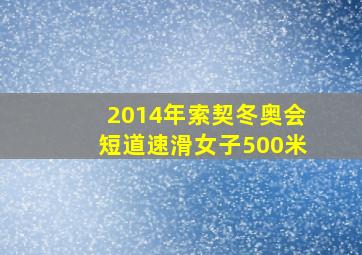 2014年索契冬奥会
短道速滑女子500米